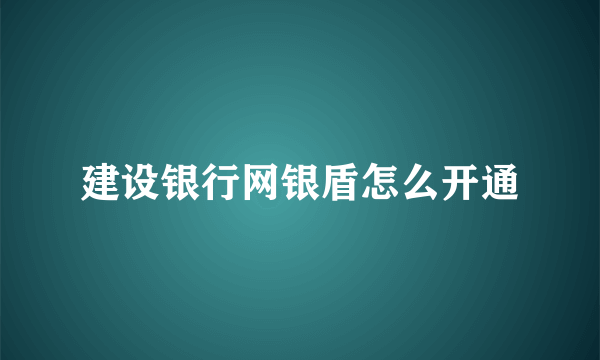 建设银行网银盾怎么开通